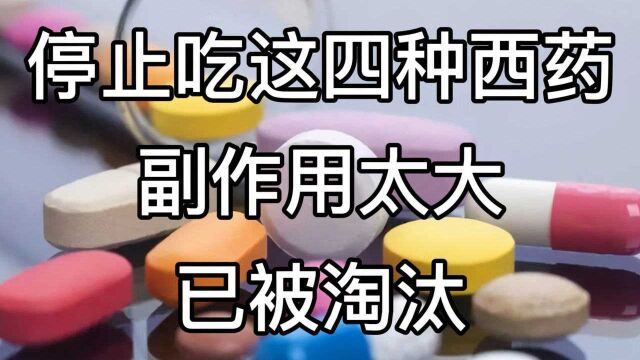 停止吃这四种西药
副作用太大
已被淘汰